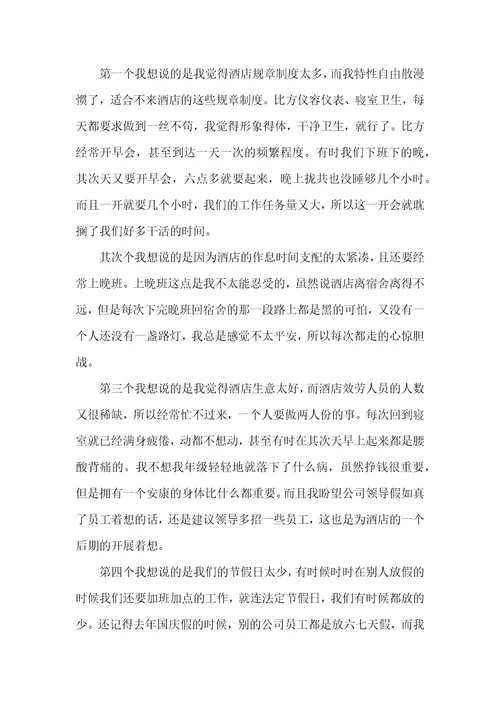 第一个我想说的是我觉得酒店规章制度太多，而我特性自由散漫惯了，适合不来酒店的这些规章制度。比方仪容仪表、寝室卫生，每天都要求做到一丝不苟，我觉得形象得体，干净卫生，就行了。比方经常开早会，甚至到达一天一次的频繁程度。有时我们下班下的晚，其次天又要开早会，六点多就要起来，晚上拢共也没睡够几个小时。而且一开就要几个小时，我们的工作任务量又大，所以这一开会就耽搁了我们好多干活的时间。

其次个我想说的是因为酒店的作息时间支配的太紧凑，且还要经常上晚班。上晚班这点是我不太能忍受的，虽然说酒店离宿舍离得不远，但是每次下完晚班回宿舍的那一段路上都是黑的可怕，又没有一个人还没有一盏路灯，我总是感觉不太平安，所以每次都走的心惊胆战。

第三个我想说的是我觉得酒店生意太好，而酒店效劳人员的人数又很稀缺，所以经常忙不过来，一个人要做两人份的事。每次回到寝室就已经满身疲倦，动都不想动，甚至有时在其次天早上起来都是腰酸背痛的。我不想我年级轻轻地就落下了什么病，虽然挣钱很重要，但是拥有一个安康的身体比什么都重要。而且我盼望公司领导假如真了员工着想的话，还是建议领导多招一些员工，这也是为酒店的一个后期的开展着想。

第四个我想说的是我们的节假日太少，有时候时时在别人放假的时候我们还要加班加点的工作，就连法定节假日，我们有时候都放的少。还记得去年国庆假的时候，别的公司员工都是放六七天假，而我